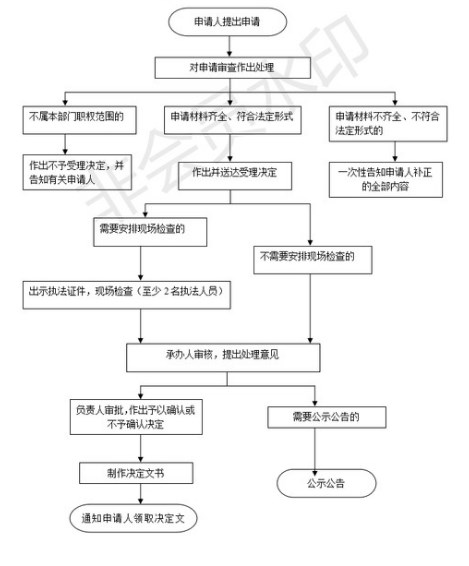 申请人提出申请

对申请审查作出处理

不属本部门职权范围的

申请材料齐全、符合法定形式

申请材料不齐全、不符合法定形式的

作出不予受理决定，并告知有关申请人

作出并送达受理决定

一次性告知申请人补正的全部内容

需要安排现场检查的

不需要安排现场检查的

出示执法证件，现场检查（至少 2 名执法人员）

承办人审核，提出处理意见

负责人审批，作出予以确认或不予确认决定

需要公示公告的

制作决定文书

公示公告

通知申请人领取决定文

非会员水印